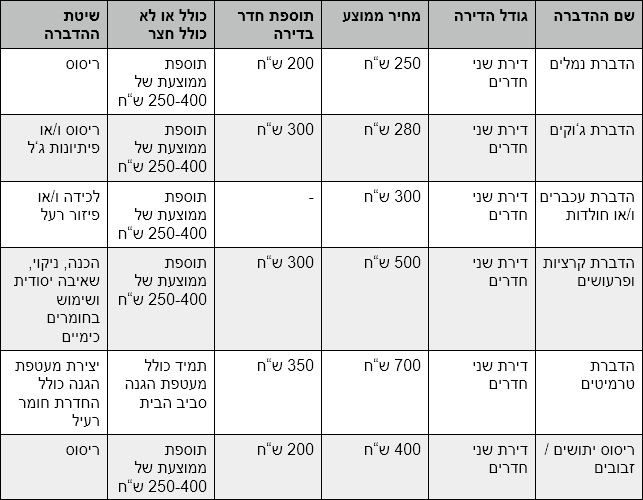 | שם ההדברה | גודל הדירה | מחיר ממוצע | תוספת חדר בדירה | כולל או לא כולל חצר | שיטת ההדברה |
|---|---|---|---|---|---|
| הדברת נמלים | דירת שני חדרים | 250 ש"ח | 200 ש"ח | תוספת ממוצעת של 250-400 ש"ח | ריסוס |
| הדברת ג'וקים | דירת שני חדרים | 280 ש"ח | 300 ש"ח | תוספת ממוצעת של 250-400 ש"ח | ריסוס ו/או פיתיונות ג'ל |
| הדברת עכברים ו/או חולדות | דירת שני חדרים | 300 ש"ח | - | תוספת ממוצעת של 250-400 ש"ח | לכידה ו/או פיזור רעל |
| הדברת קרציות ופרעושים | דירת שני חדרים | 500 ש"ח | 300 ש"ח | תוספת ממוצעת של 250-400 ש"ח | הכנה, ניקוי, שאיבה יסודית ושימוש בחומרים כימיים |
| הדברת טרמיטים | דירת שני חדרים | 700 ש"ח | 350 ש"ח | תמיד כולל מעטפת הגנה סביב הבית | יצירת מעטפת הגנה כולל החדרת חומר רעיל |
| ריסוס יתושים / זבובים | דירת שני חדרים | 400 ש"ח | 200 ש"ח | תוספת ממוצעת של 250-400 ש"ח | ריסוס |